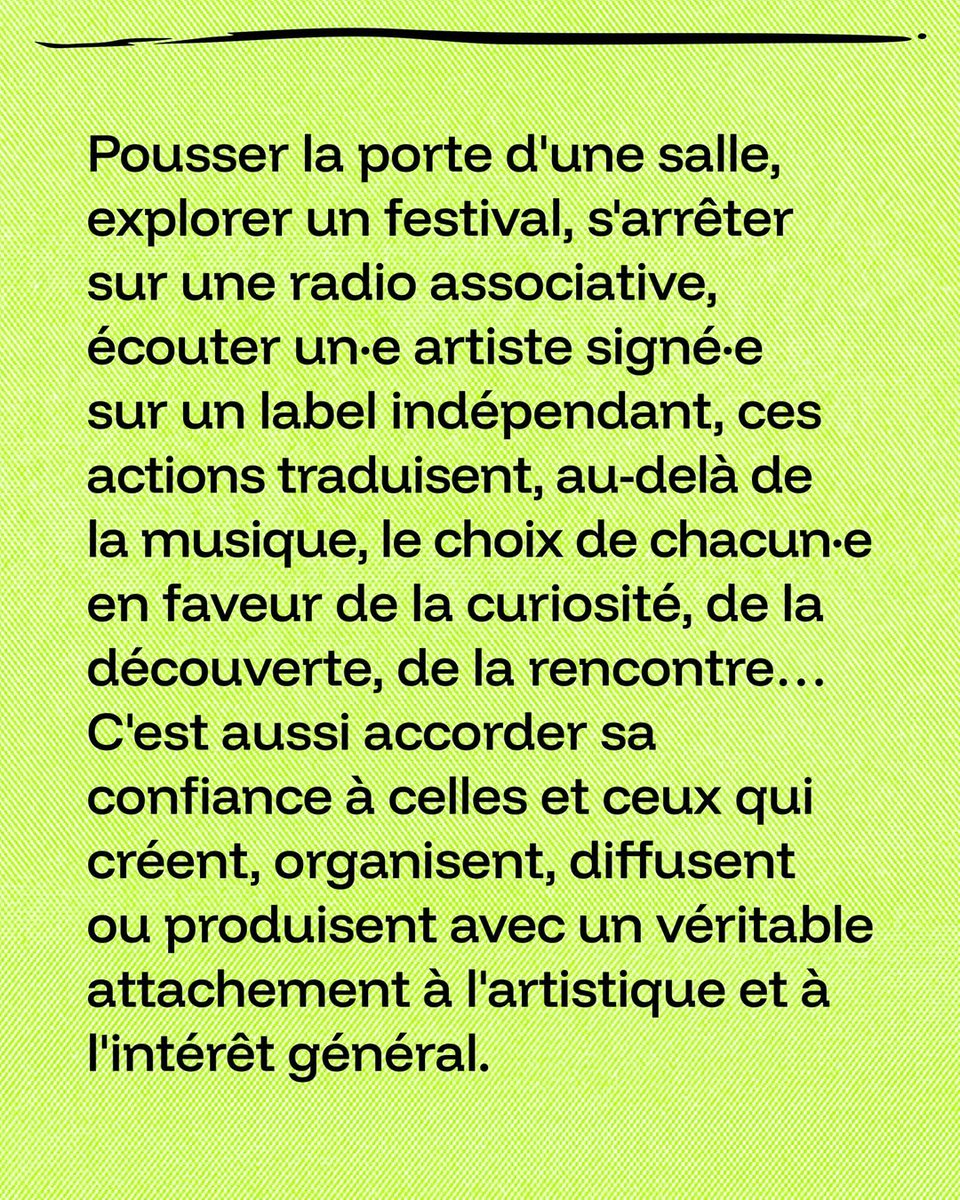 Pousser la porte d'une salle, explorer un festival, s'arrêter sur une radio associative, écouter un·e artiste signé·e sur un label indépendant, ces actions traduisent, au-delà de la musique, le choix de chacun·e en faveur de la curiosité, de la découverte, de la rencontre… C'est aussi accorder sa confiance à celles et ceux qui créent, organisent, diffusent ou produisent avec un véritable attachement à l'artistique et à l'intérêt général.